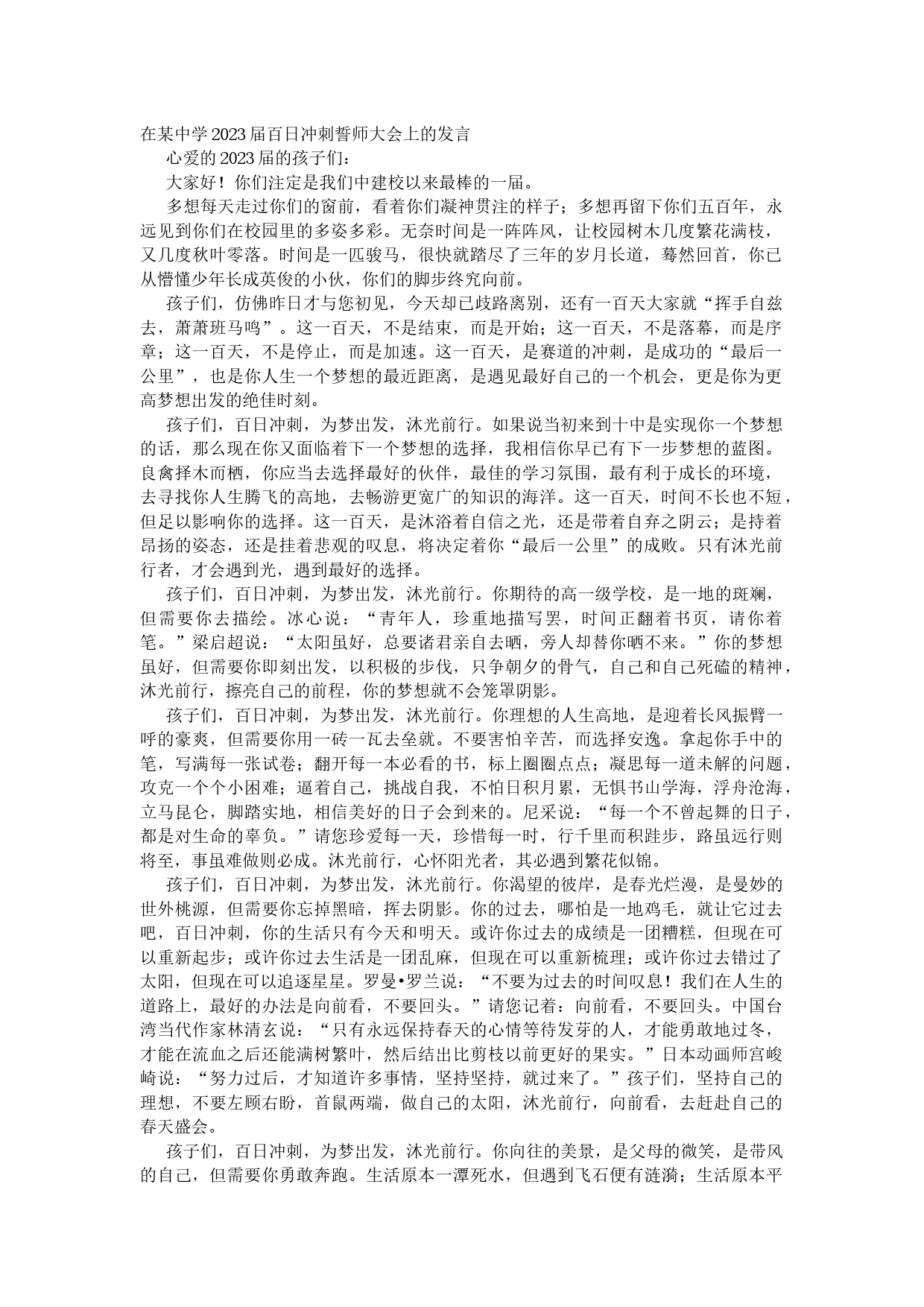 在某中学2023届百日冲刺誓师大会上的发言

心爱的2023届的孩子们：

大家好！你们注定是我们中建校以来最棒的一届。

多想每天走过你们的窗前，看着你们凝神贯注的样子；多想再留下你们五百年，永远见到你们在校园里的多姿多彩。无奈时间是一阵阵风，让校园树木几度繁花满枝，又几度秋叶零落。时间是一匹骏马，很快就踏尽了三年的岁月长道，蓦然回首，你已从懵懂少年长成英俊的小伙，你们的脚步终究向前。

孩子们，仿佛昨日才与您初见，今天却已歧路离别，还有一百天大家就“挥手自兹去，萧萧班马鸣”。这一百天，不是结束，而是开始；这一百天，不是落幕，而是序章；这一百天，不是停止，而是加速。这一百天，是赛道的冲刺，是成功的“最后一公里”，也是你人生一个梦想的最近距离，是遇见最好自己的一个机会，更是你为更高梦想出发的绝佳时刻。

孩子们，百日冲刺，为梦出发，沐光前行。如果说当初来到十中是实现你一个梦想的话，那么现在你又面临着下一个梦想的选择，我相信你早已有下一步梦想的蓝图。良禽择木而栖，你应当去选择最好的伙伴，最佳的学习氛围，最有利于成长的环境，去寻找你人生腾飞的高地，去畅游更宽广的知识的海洋。这一百天，时间不长也不短，但足以影响你的选择。这一百天，是沐浴着自信之光，还是带着自弃之阴云；是持着昂扬的姿态，还是挂着悲观的叹息，将决定着你“最后一公里”的成败。只有沐光前行者，才会遇到光，遇到最好的选择。

孩子们，百日冲刺，为梦出发，沐光前行。你期待的高一级学校，是一地的斑斓，但需要你去描绘。冰心说：“青年人，珍重地描写罢，时间正翻着书页，请你着笔。”梁启超说：“太阳虽好，总要诸君亲自去晒，旁人却替你晒不来。”你的梦想虽好，但需要你即刻出发，以积极的步伐，只争朝夕的骨气，自己和自己死磕的精神，沐光前行，擦亮自己的前程，你的梦想就不会笼罩阴影。

孩子们，百日冲刺，为梦出发，沐光前行。你理想的人生高地，是迎着长风振臂一呼的豪爽，但需要你用一砖一瓦去垒就。不要害怕辛苦，而选择安逸。拿起你手中的笔，写满每一张试卷；翻开每一本必看的书，标上圈圈点点；凝思每一道未解的问题，攻克一个个小困难；逼着自己，挑战自我，不怕日积月累，无惧书山学海，浮舟沧海，立马昆仑，脚踏实地，相信美好的日子会到来的。尼采说：“每一个不曾起舞的日子，都是对生命的辜负。”请您珍爱每一天，珍惜每一时，行千里而积跬步，路虽远行则将至，事虽难做则必成。沐光前行，心怀阳光者，其必遇到繁花似锦。

孩子们，百日冲刺，为梦出发，沐光前行。你渴望的彼岸，是春光烂漫，是曼妙的世外桃源，但需要你忘掉黑暗，挥去阴影。你的过去，哪怕是一地鸡毛，就让它过去吧，百日冲刺，你的生活只有今天和明天。或许你过去的成绩是一团糟糕，但现在可以重新起步；或许你过去生活是一团乱麻，但现在可以重新梳理；或许你过去错过了太阳，但现在可以追逐星星。罗曼•罗兰说：“不要为过去的时间叹息！我们在人生的道路上，最好的办法是向前看，不要回头。”请您记着：向前看，不要回头。中国台湾当代作家林清玄说：“只有永远保持春天的心情等待发芽的人，才能勇敢地过冬，才能在流血之后还能满树繁叶，然后结出比剪枝以前更好的果实。”日本动画师宫峻崎说：“努力过后，才知道许多事情，坚持坚持，就过来了。”孩子们，坚持自己的理想，不要左顾右盼，首鼠两端，做自己的太阳，沐光前行，向前看，去赶赴自己的春天盛会。

孩子们，百日冲刺，为梦出发，沐光前行。你向往的美景，是父母的微笑，是带风的自己，但需要你勇敢奔跑。生活原本一潭死水，但遇到飞石便有涟漪；生活原本平